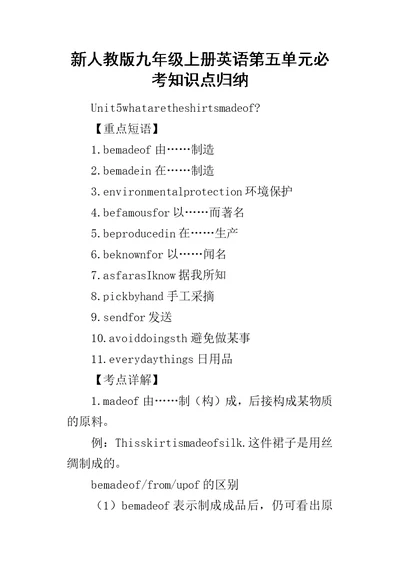 新人教版九年级上册英语第五单元必考知识点归纳

Unit5whataretheshirtsmadeof?

【重点短语】

1.bemadeof 由……制造

2.bemadein 在……制造

3.environmentalprotection 环境保护

4.befamousfor 以……而著名

5.beproducedin 在……生产

6.beknownfor 以……闻名

7.asfarasIknow 据我所知

8.pickbyhand 手工采摘

9.sendfor 发送

10.avoiddoingsth 避免做某事

11.everydaythings 日用品

【考点详解】

1.madeof 由……制（构）成，后接构成某物质的原料。

例：Thisskirtismadeofsilk.这件裙子是用丝绸制成的。

bemadeof/from/upof 的区别

（1）bemadeof 表示制成成品后，仍可看出原